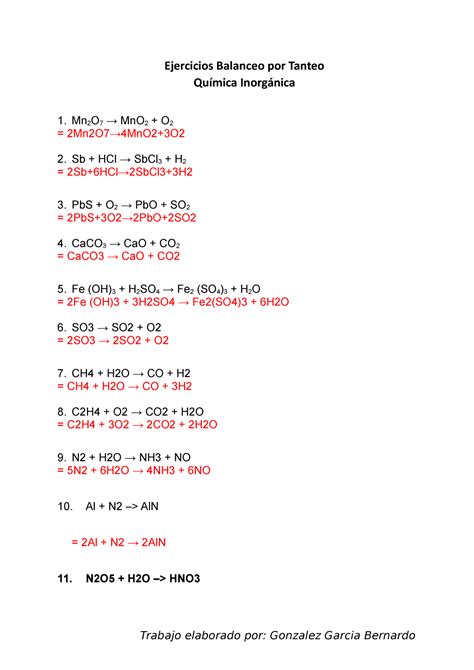 Ejercicios Balanceo por Tanteo
Química Inorgánica

1. $Mn_2O_7 \rightarrow MnO_2 + O_2$
= 2Mn2O7→4MnO2+3O2

2. $Sb + HCl \rightarrow SbCl_3 + H_2$
= 2Sb+6HCl→2SbCl3+3H2

3. $PbS + O_2 \rightarrow PbO + SO_2$
= 2PbS+3O2→2PbO+2SO2

4. $CaCO_3 \rightarrow CaO + CO_2$
= CaCO3 → CaO + CO2

5. $Fe\ (OH)_3 + H_2SO_4 \rightarrow Fe_2\ (SO_4)_3 + H_2O$
= 2Fe (OH)3 + 3H2SO4 → Fe2(SO4)3 + 6H2O

6. SO3 → SO2 + O2
= 2SO3 → 2SO2 + O2

7. CH4 + H2O → CO + H2
= CH4 + H2O → CO + 3H2

8. C2H4 + O2 → CO2 + H2O
= C2H4 + 3O2 → 2CO2 + 2H2O

9. N2 + H2O → NH3 + NO
= 5N2 + 6H2O → 4NH3 + 6NO

10. Al + N2 –> AlN

= 2Al + N2 → 2AlN

11. N2O5 + H2O –> HNO3

Trabajo elaborado por: Gonzalez Garcia Bernardo